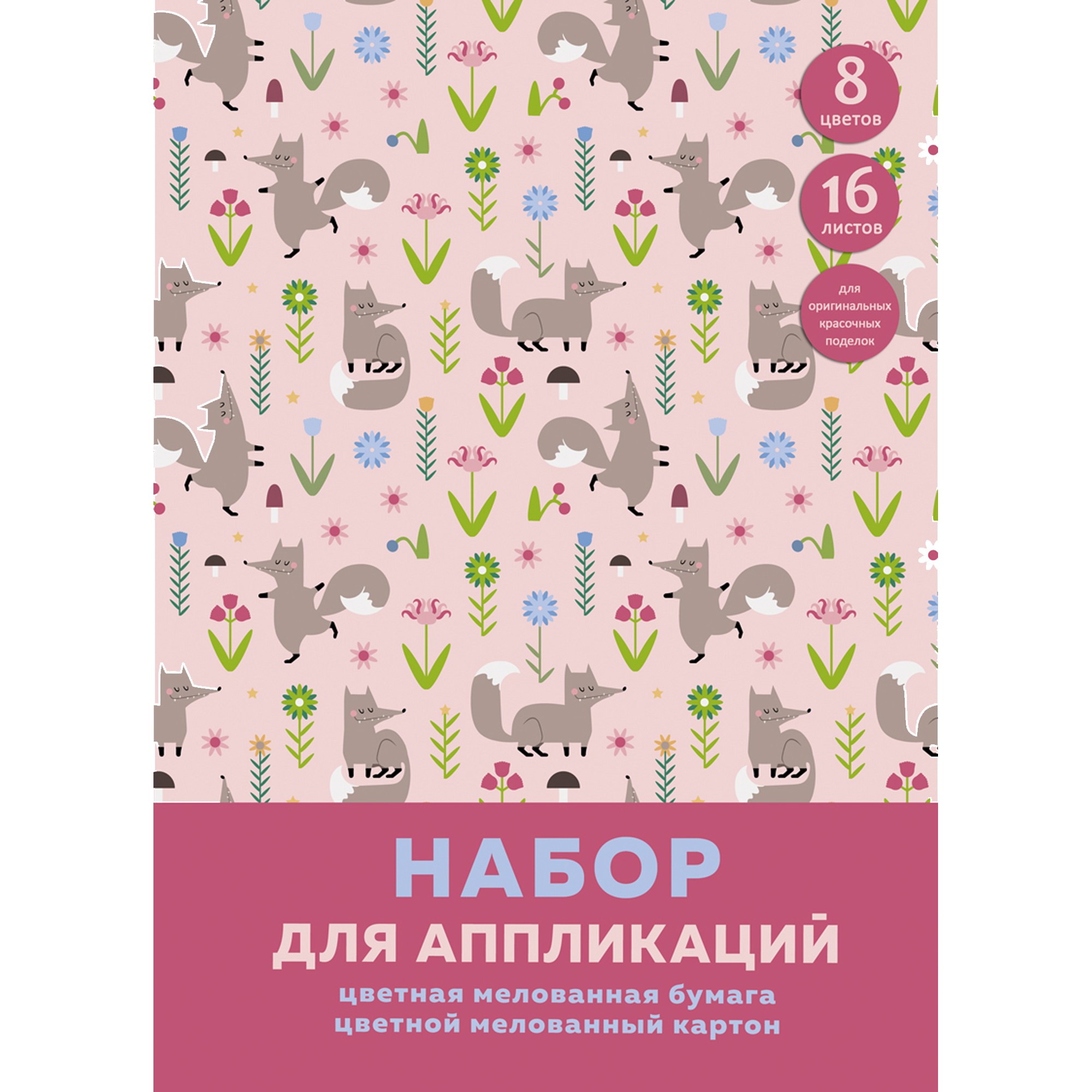 8
цветов

16
листов

для оригинальных красочных поделок

НАБОР
ДЛЯ АППЛИКАЦИЙ
цветная мелованная бумага
цветной мелованный картон